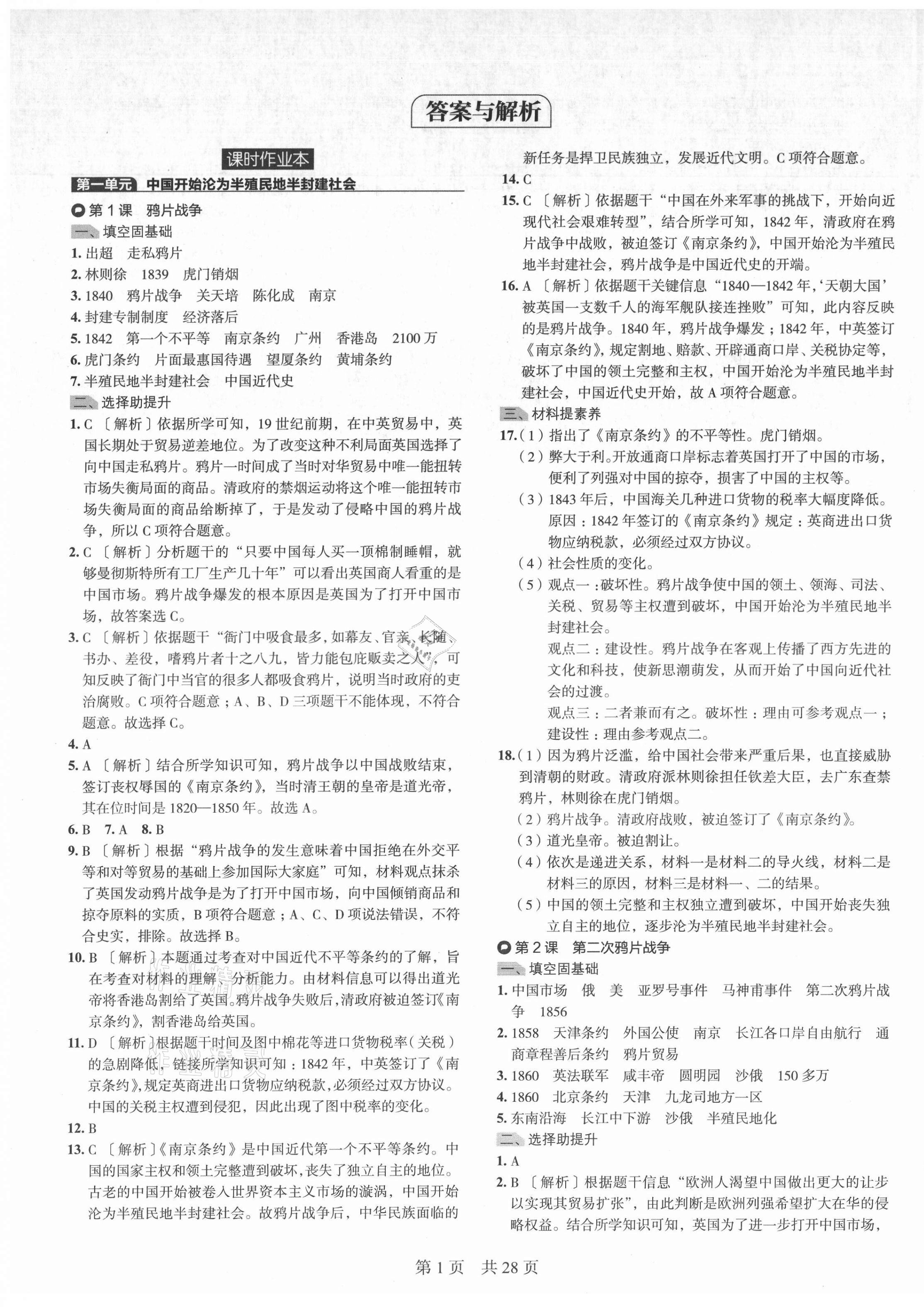 答案与解析

课时作业本

第一单元 中国开始沦为半殖民地半封建社会

第1课 鸦片战争

一、填空固基础

1. 出超 走私鸦片

2. 林则徐 1839 虎门销烟

3. 1840 鸦片战争 关天培 陈化成 南京

4. 封建专制制度 经济落后

5. 1842 第一个不平等 南京条约 广州 香港岛 2100万

6. 虎门条约 片面最惠国待遇 望厦条约 黄埔条约

7. 半殖民地半封建社会 中国近代史

二、选择助提升

1. C 〔解析〕依据所学可知，19世纪前期，在中英贸易中，英国长期处于贸易逆差地位。为了改变这种不利局面英国选择了向中国走私鸦片。鸦片一时间成了当时对华贸易中唯一能扭转市场失衡局面的商品。清政府的禁烟运动将这个唯一能扭转市场失衡局面的商品给断掉了，于是发动了侵略中国的鸦片战争，所以C项符合题意。

2. C 〔解析〕分析题干的“只要中国每人买一顶棉制睡帽，就够曼彻斯特所有工厂生产几十年”可以看出英国商人看重的是中国市场。鸦片战争爆发的根本原因是英国为了打开中国市场，故答案选C。

3. C 〔解析〕依据题干“衙门中吸食最多，如幕友、官亲、长随、书办、差役，嗜鸦片者十之八九，皆力能包庇贩卖之人”，可知反映了衙门中当官的很多人都吸食鸦片，说明当时政府的吏治腐败。C项符合题意；A、B、D三项题干不能体现，不符合题意。故选择C。

4. A

5. A 〔解析〕结合所学知识可知，鸦片战争以中国战败结束，签订丧权辱国的《南京条约》，当时清王朝的皇帝是道光帝，其在位时间是1820—1850年。故选A。

6. B 7. A 8. B

9. B 〔解析〕根据“鸦片战争的发生意味着中国拒绝在外交平等和对等贸易的基础上参加国际大家庭”可知，材料观点抹杀了英国发动鸦片战争是为了打开中国市场，向中国倾销商品和掠夺原料的实质，B项符合题意；A、C、D项说法错误，不符合史实，排除。故选择B。

10. B 〔解析〕本题通过考查对中国近代不平等条约的了解，旨在考查对材料的理解、分析能力。由材料信息可以得出道光帝将香港岛割给了英国。鸦片战争失败后，清政府被迫签订《南京条约》，割香港岛给英国。

11. D 〔解析〕根据题干时间及图中棉花等进口货物税率（关税）的急剧降低，链接所学知识可知：1842年，中英签订了《南京条约》，规定英商进出口货物应纳税款，必须经过双方协议。中国的关税主权遭到侵犯，因此出现了图中税率的变化。

12. B

13. C 〔解析〕《南京条约》是中国近代第一个不平等条约。中国的国家主权和领土完整遭到破坏，丧失了独立自主的地位。古老的中国开始被卷入世界资本主义市场的漩涡，中国开始沦为半殖民地半封建社会。故鸦片战争后，中华民族面临的新任务是捍卫民族独立，发展近代文明。C项符合题意。

14. C

15. C 〔解析〕依据题干“中国在外来军事的挑战下，开始向近现代社会艰难转型”，结合所学可知，1842年，清政府在鸦片战争中战败，被迫签订《南京条约》，中国开始沦为半殖民地半封建社会，鸦片战争是中国近代史的开端。

16. A 〔解析〕依据题干关键信息“1840—1842年，‘天朝大国’被英国一支数千人的海军舰队接连挫败”可知，此内容反映的是鸦片战争。1840年，鸦片战争爆发；1842年，中英签订《南京条约》，规定割地、赔款、开辟通商口岸、关税协定等，破坏了中国的领土完整和主权，中国开始沦为半殖民地半封建社会，中国近代史开始，故A项符合题意。

三、材料提素养

17.（1）指出了《南京条约》的不平等性。虎门销烟。

（2）弊大于利。开放通商口岸标志着英国打开了中国的市场，便利了列强对中国的掠夺，损害了中国的主权等。

（3）1843年后，中国海关几种进口货物的税率大幅度降低。原因：1842年签订的《南京条约》规定：英商进出口货物应纳税款，必须经过双方协议。

（4）社会性质的变化。

（5）观点一：破坏性。鸦片战争使中国的领土、领海、司法、关税、贸易等主权遭到破坏，中国开始沦为半殖民地半封建社会。

观点二：建设性。鸦片战争在客观上传播了西方先进的文化和科技，使新思潮萌发，从而开始了中国向近代社会的过渡。

观点三：二者兼而有之。破坏性：理由可参考观点一；建设性：理由参考观点二。

18.（1）因为鸦片泛滥，给中国社会带来严重后果，也直接威胁到清朝的财政。清政府派林则徐担任钦差大臣，去广东查禁鸦片，林则徐在虎门销烟。

（2）鸦片战争。清政府战败，被迫签订了《南京条约》。

（3）道光皇帝。被迫割让。

（4）依次是递进关系，材料一是材料二的导火线，材料二是材料三的原因，材料三是材料一、二的结果。

（5）中国的领土完整和主权独立遭到破坏，中国开始丧失独立自主的地位，逐步沦为半殖民地半封建社会。

第2课 第二次鸦片战争

一、填空固基础

1. 中国市场 俄 美 亚罗号事件 马神甫事件 第二次鸦片战争 1856

2. 1858 天津条约 外国公使 南京 长江各口岸自由航行 通商章程善后条约 鸦片贸易

3. 1860 英法联军 咸丰帝 圆明园 沙俄 150多万

4. 1860 北京条约 天津 九龙司地方一区

5. 东南沿海 长江中下游 沙俄 半殖民地化

二、选择助提升

1. A

2. B 〔解析〕根据题干信息“欧洲人渴望中国做出更大的让步以实现其贸易扩张”，由此判断是欧洲列强希望扩大在华的侵略权益。结合所学知识可知，英国为了进一步打开中国市场，

第1页 共28页